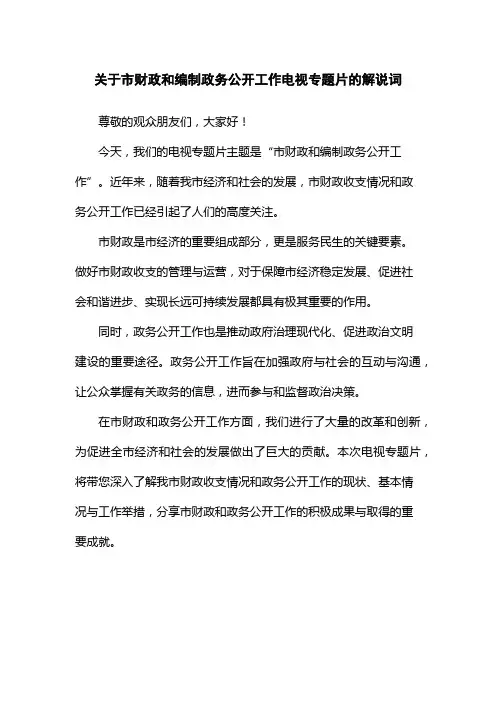 关于市财政和编制政务公开工作电视专题片的解说词

尊敬的观众朋友们，大家好！

今天，我们的电视专题片主题是“市财政和编制政务公开工作”。近年来，随着我市经济和社会的发展，市财政收支情况和政务公开工作已经引起了人们的高度关注。

市财政是市经济的重要组成部分，更是服务民生的关键要素。做好市财政收支的管理与运营，对于保障市经济稳定发展、促进社会和谐进步、实现长远可持续发展都具有极其重要的作用。

同时，政务公开工作也是推动政府治理现代化、促进政治文明建设的重要途径。政务公开工作旨在加强政府与社会的互动与沟通，让公众掌握有关政务的信息，进而参与和监督政治决策。

在市财政和政务公开工作方面，我们进行了大量的改革和创新，为促进全市经济和社会的发展做出了巨大的贡献。本次电视专题片，将带您深入了解我市财政收支情况和政务公开工作的现状、基本情况与工作举措，分享市财政和政务公开工作的积极成果与取得的重要成就。